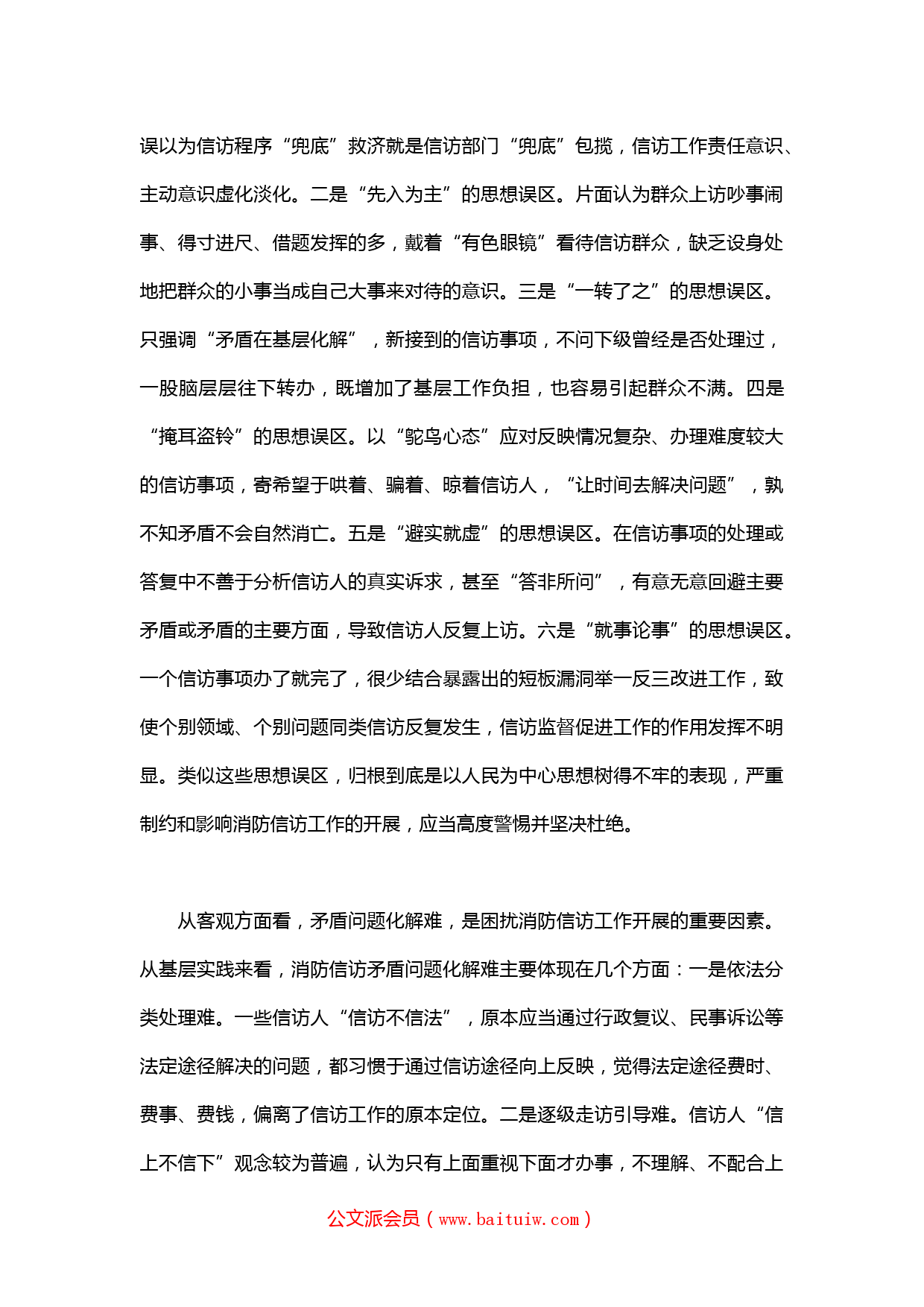 误以为信访程序“兜底”救济就是信访部门“兜底”包揽，信访工作责任意识、主动意识虚化淡化。二是“先入为主”的思想误区。片面认为群众上访吵事闹事、得寸进尺、借题发挥的多，戴着“有色眼镜”看待信访群众，缺乏设身处地把群众的小事当成自己大事来对待的意识。三是“一转了之”的思想误区。只强调“矛盾在基层化解”，新接到的信访事项，不问下级曾经是否处理过，一股脑层层往下转办，既增加了基层工作负担，也容易引起群众不满。四是“掩耳盗铃”的思想误区。以“鸵鸟心态”应对反映情况复杂、办理难度较大的信访事项，寄希望于哄着、骗着、晾着信访人，“让时间去解决问题”，孰不知矛盾不会自然消亡。五是“避实就虚”的思想误区。在信访事项的处理或答复中不善于分析信访人的真实诉求，甚至“答非所问”，有意无意回避主要矛盾或矛盾的主要方面，导致信访人反复上访。六是“就事论事”的思想误区。一个信访事项办了就完了，很少结合暴露出的短板漏洞举一反三改进工作，致使个别领域、个别问题同类信访反复发生，信访监督促进工作的作用发挥不明显。类似这些思想误区，归根到底是以人民为中心思想树得不牢的表现，严重制约和影响消防信访工作的开展，应当高度警惕并坚决杜绝。

从客观方面看，矛盾问题化解难，是困扰消防信访工作开展的重要因素。从基层实践来看，消防信访矛盾问题化解难主要体现在几个方面：一是依法分类处理难。一些信访人“信访不信法”，原本应当通过行政复议、民事诉讼等法定途径解决的问题，都习惯于通过信访途径向上反映，觉得法定途径费时、费事、费钱，偏离了信访工作的原本定位。二是逐级走访引导难。信访人“信上不信下”观念较为普遍，认为只有上面重视下面才办事，不理解、不配合上

公文派会员（www.baituiw.com）